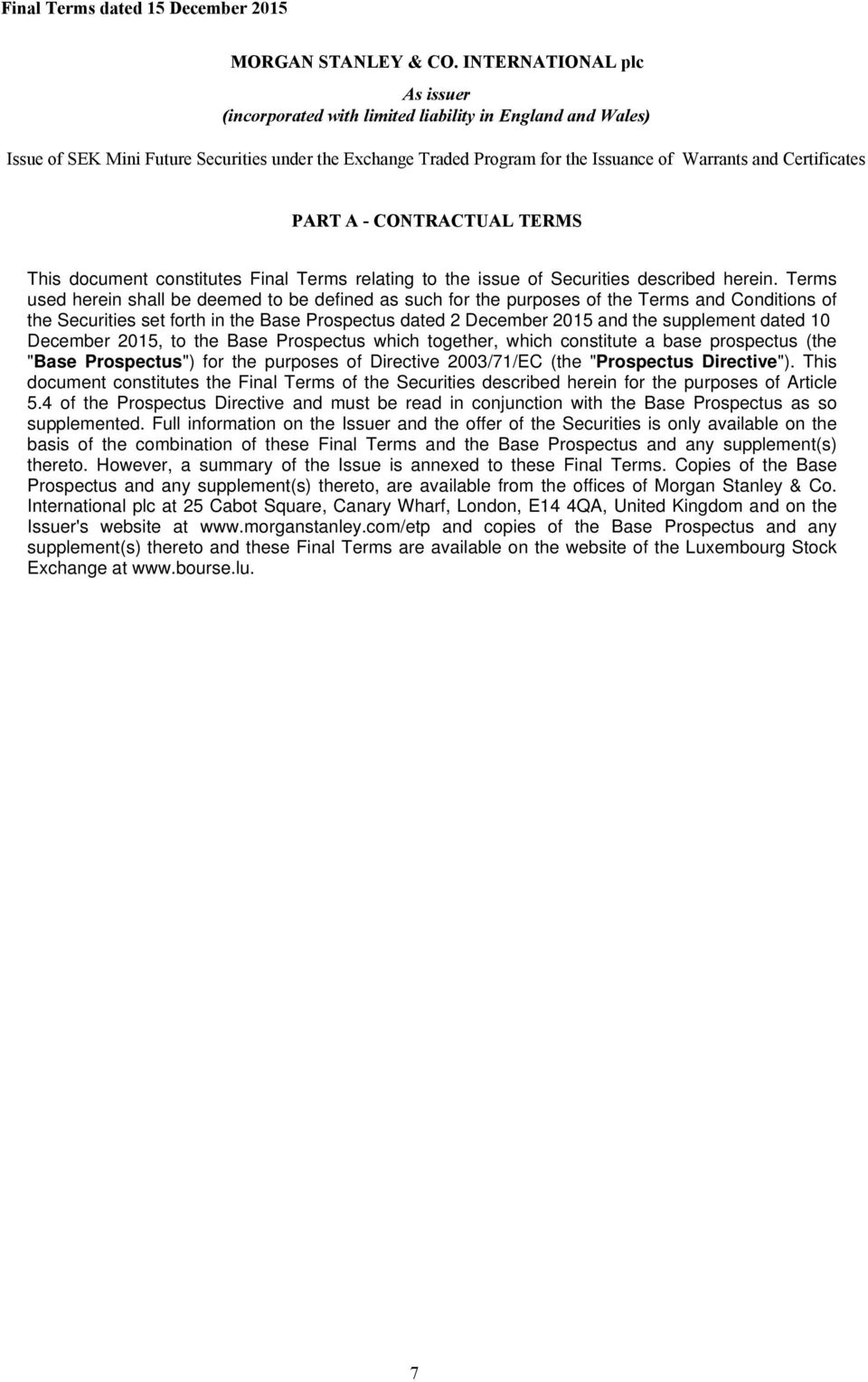 Final Terms dated 15 December 2015

MORGAN STANLEY & CO. INTERNATIONAL plc

As issuer
(incorporated with limited liability in England and Wales)

Issue of SEK Mini Future Securities under the Exchange Traded Program for the Issuance of Warrants and Certificates

PART A - CONTRACTUAL TERMS

This document constitutes Final Terms relating to the issue of Securities described herein. Terms used herein shall be deemed to be defined as such for the purposes of the Terms and Conditions of the Securities set forth in the Base Prospectus dated 2 December 2015 and the supplement dated 10 December 2015, to the Base Prospectus which together, which constitute a base prospectus (the "Base Prospectus") for the purposes of Directive 2003/71/EC (the "Prospectus Directive"). This document constitutes the Final Terms of the Securities described herein for the purposes of Article 5.4 of the Prospectus Directive and must be read in conjunction with the Base Prospectus as so supplemented. Full information on the Issuer and the offer of the Securities is only available on the basis of the combination of these Final Terms and the Base Prospectus and any supplement(s) thereto. However, a summary of the Issue is annexed to these Final Terms. Copies of the Base Prospectus and any supplement(s) thereto, are available from the offices of Morgan Stanley & Co. International plc at 25 Cabot Square, Canary Wharf, London, E14 4QA, United Kingdom and on the Issuer's website at www.morganstanley.com/etp and copies of the Base Prospectus and any supplement(s) thereto and these Final Terms are available on the website of the Luxembourg Stock Exchange at www.bourse.lu.

7